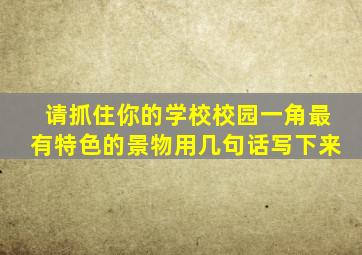 请抓住你的学校校园一角最有特色的景物用几句话写下来